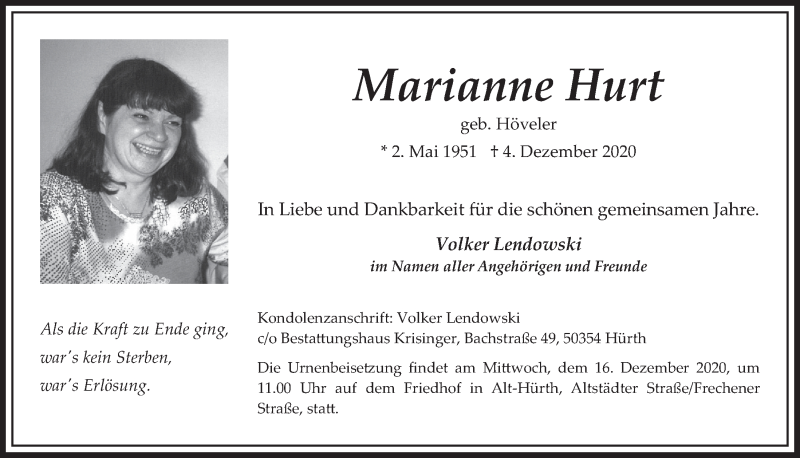 Marianne Hurt

geb. Höveler

* 2. Mai 1951 † 4. Dezember 2020

In Liebe und Dankbarkeit für die schönen gemeinsamen Jahre.

Volker Lendowski
im Namen aller Angehörigen und Freunde

Als die Kraft zu Ende ging,
war's kein Sterben,
war's Erlösung.

Kondolenzanschrift: Volker Lendowski
c/o Bestattungshaus Krisinger, Bachstraße 49, 50354 Hürth

Die Urnenbeisetzung findet am Mittwoch, dem 16. Dezember 2020, um 11.00 Uhr auf dem Friedhof in Alt-Hürth, Altstädter Straße/Frechener Straße, statt.